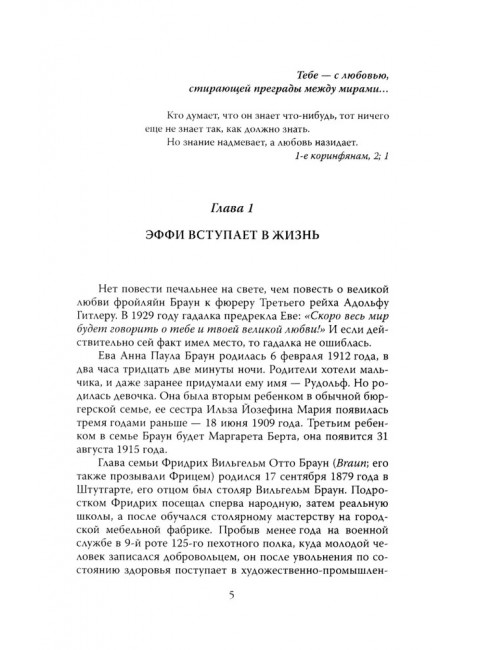 Тебе — с любовью,
стирающей преграды между мирами…

Кто думает, что он знает что-нибудь, тот ничего еще не знает так, как должно знать.
Но знание надмевает, а любовь назидает.
1-е коринфянам, 2; 1

Глава 1

ЭФФИ ВСТУПАЕТ В ЖИЗНЬ

Нет повести печальнее на свете, чем повесть о великой любви фройляйн Браун к фюреру Третьего рейха Адольфу Гитлеру. В 1929 году гадалка предрекла Еве: «Скоро весь мир будет говорить о тебе и твоей великой любви!» И если действительно сей факт имел место, то гадалка не ошиблась.

Ева Анна Паула Браун родилась 6 февраля 1912 года, в два часа тридцать две минуты ночи. Родители хотели мальчика, и даже заранее придумали ему имя — Рудольф. Но родилась девочка. Она была вторым ребенком в обычной бюргерской семье, ее сестра Ильза Йозефина Мария появилась тремя годами раньше — 18 июня 1909 года. Третьим ребенком в семье Браун будет Маргарета Берта, она появится 31 августа 1915 года.

Глава семьи Фридрих Вильгельм Отто Браун (Braun; его также прозывали Фрицем) родился 17 сентября 1879 года в Штутгарте, его отцом был столяр Вильгельм Браун. Подростком Фридрих посещал сперва народную, затем реальную школы, а после обучался столярному мастерству на городской мебельной фабрике. Пробыв менее года на военной службе в 9-й роте 125-го пехотного полка, куда молодой человек записался добровольцем, он после увольнения по состоянию здоровья поступает в художественно-промышлен-

5